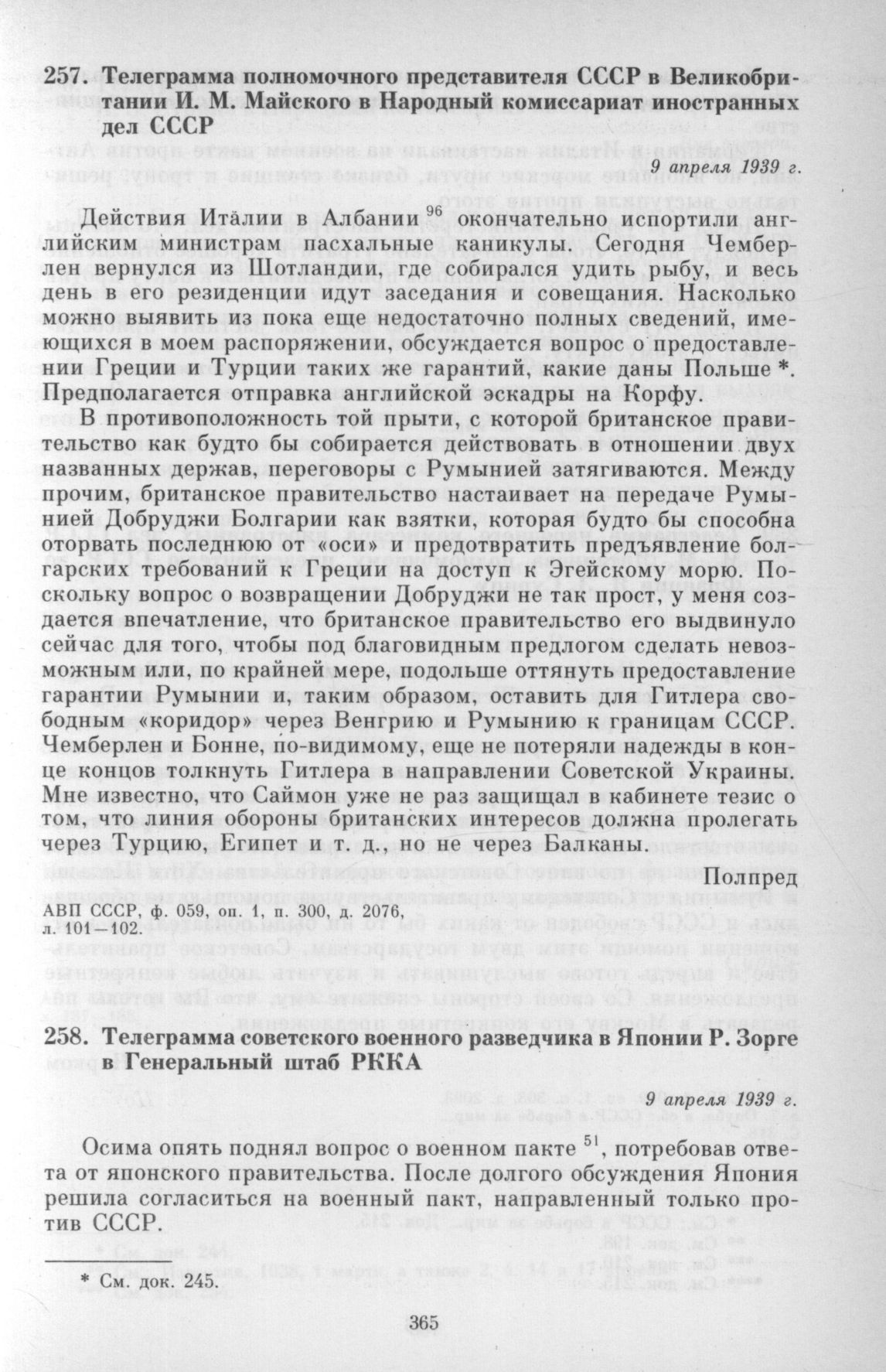 257. Телеграмма полномочного представителя СССР в Великобритании И. М. Майского в Народный комиссариат иностранных дел СССР

9 апреля 1939 г.

Действия Италии в Албании $^{96}$ окончательно испортили английским министрам пасхальные каникулы. Сегодня Чемберлен вернулся из Шотландии, где собирался удить рыбу, и весь день в его резиденции идут заседания и совещания. Насколько можно выявить из пока еще недостаточно полных сведений, имеющихся в моем распоряжении, обсуждается вопрос о предоставлении Греции и Турции таких же гарантий, какие даны Польше *. Предполагается отправка английской эскадры на Корфу.

В противоположность той прыти, с которой британское правительство как будто бы собирается действовать в отношении двух названных держав, переговоры с Румынией затягиваются. Между прочим, британское правительство настаивает на передаче Румынией Добруджи Болгарии как взятки, которая будто бы способна оторвать последнюю от «оси» и предотвратить предъявление болгарских требований к Греции на доступ к Эгейскому морю. Поскольку вопрос о возвращении Добруджи не так прост, у меня создается впечатление, что британское правительство его выдвинуло сейчас для того, чтобы под благовидным предлогом сделать невозможным или, по крайней мере, подольше оттянуть предоставление гарантии Румынии и, таким образом, оставить для Гитлера свободным «коридор» через Венгрию и Румынию к границам СССР. Чемберлен и Бонне, по-видимому, еще не потеряли надежды в конце концов толкнуть Гитлера в направлении Советской Украины. Мне известно, что Саймон уже не раз защищал в кабинете тезис о том, что линия обороны британских интересов должна пролегать через Турцию, Египет и т. д., но не через Балканы.

Полпред

АВП СССР, ф. 059, оп. 1, п. 300, д. 2076, л. 101—102.

258. Телеграмма советского военного разведчика в Японии Р. Зорге в Генеральный штаб РККА

9 апреля 1939 г.

Осима опять поднял вопрос о военном пакте $^{51}$, потребовав ответа от японского правительства. После долгого обсуждения Япония решила согласиться на военный пакт, направленный только против СССР.

* См. док. 245.

365